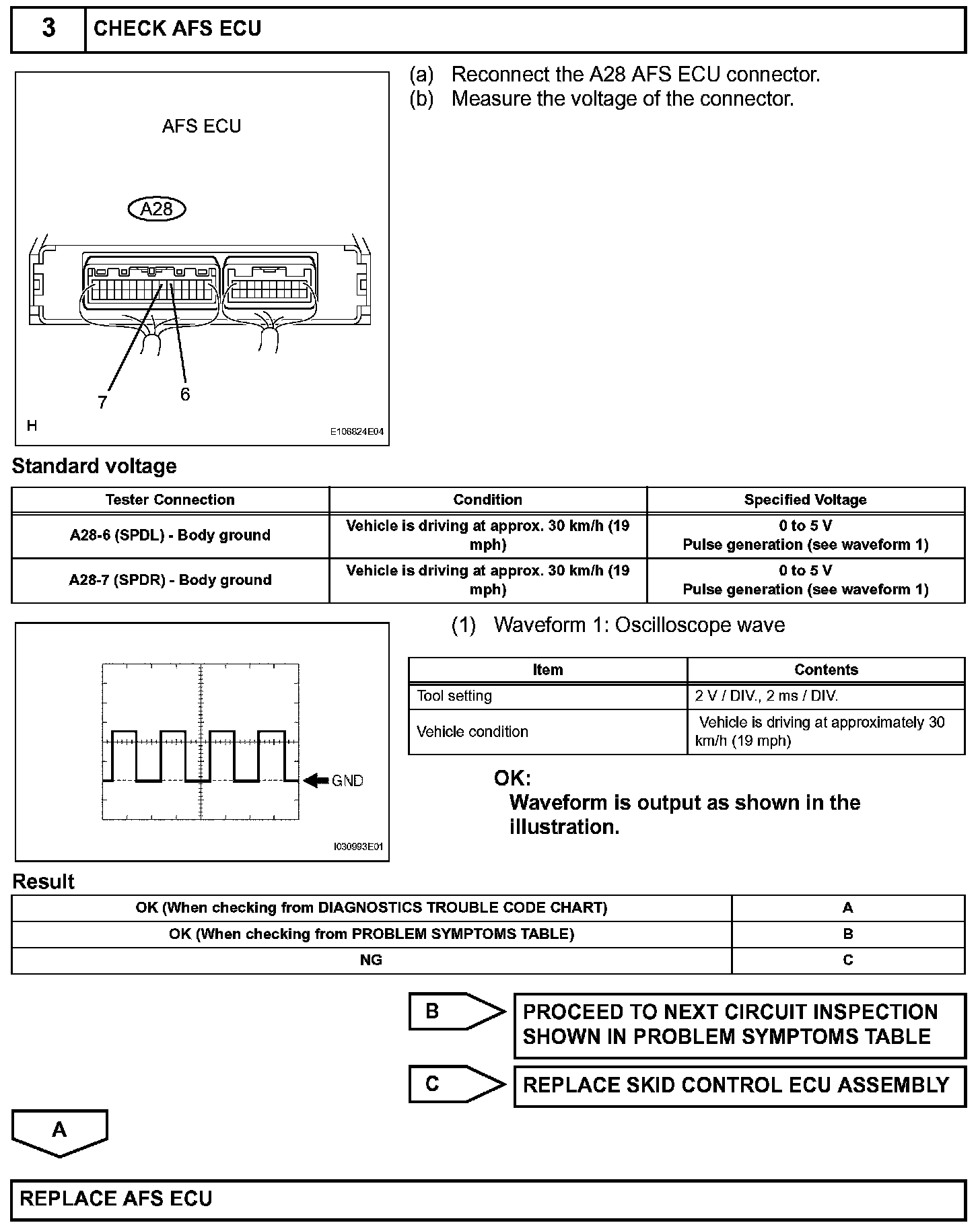 3 CHECK AFS ECU

AFS ECU

A28

7

6

H

E106824E04

(a) Reconnect the A28 AFS ECU connector.
(b) Measure the voltage of the connector.

Standard voltage

| Tester Connection | Condition | Specified Voltage |
|---|---|---|
| A28-6 (SPDL) - Body ground | Vehicle is driving at approx. 30 km/h (19 mph) | 0 to 5 V Pulse generation (see waveform 1) |
| A28-7 (SPDR) - Body ground | Vehicle is driving at approx. 30 km/h (19 mph) | 0 to 5 V Pulse generation (see waveform 1) |

GND

I030993E01

(1) Waveform 1: Oscilloscope wave

| Item | Contents |
|---|---|
| Tool setting | 2 V / DIV., 2 ms / DIV. |
| Vehicle condition | Vehicle is driving at approximately 30 km/h (19 mph) |

OK:
Waveform is output as shown in the illustration.

Result

| OK (When checking from DIAGNOSTICS TROUBLE CODE CHART) | A |
|---|---|
| OK (When checking from PROBLEM SYMPTOMS TABLE) | B |
| NG | C |

B PROCEED TO NEXT CIRCUIT INSPECTION SHOWN IN PROBLEM SYMPTOMS TABLE

C REPLACE SKID CONTROL ECU ASSEMBLY

A

REPLACE AFS ECU